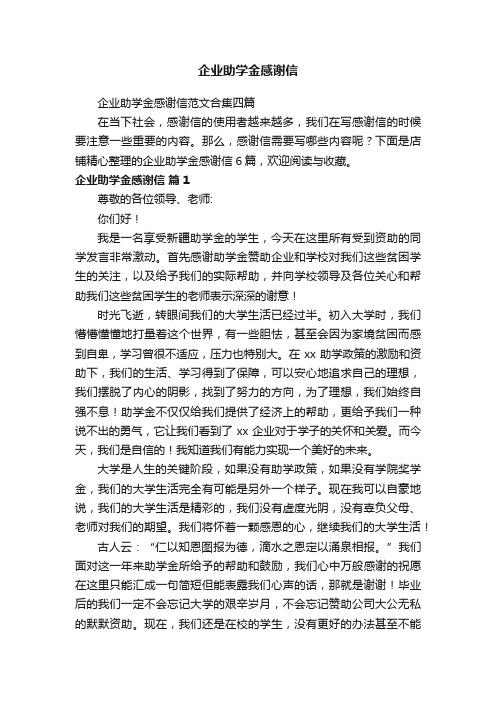 企业助学金感谢信

企业助学金感谢信范文合集四篇

在当下社会，感谢信的使用者越来越多，我们在写感谢信的时候要注意一些重要的内容。那么，感谢信需要写哪些内容呢？下面是店铺精心整理的企业助学金感谢信 6 篇，欢迎阅读与收藏。

企业助学金感谢信 篇 1

尊敬的各位领导、老师：

你们好！

我是一名享受新疆助学金的学生，今天在这里所有受到资助的同学发言非常激动。首先感谢助学金赞助企业和学校对我们这些贫困学生的关注，以及给予我们的实际帮助，并向学校领导及各位关心和帮助我们这些贫困学生的老师表示深深的谢意！

时光飞逝，转眼间我们的大学生活已经过半。初入大学时，我们懵懵懂懂地打量着这个世界，有一些胆怯，甚至会因为家境贫困而感到自卑，学习曾很不适应，压力也特别大。在 xx 助学政策的激励和资助下，我们的生活、学习得到了保障，可以安心地追求自己的理想，我们摆脱了内心的阴影，找到了努力的方向，为了理想，我们始终自强不息！助学金不仅仅给我们提供了经济上的帮助，更给予我们一种说不出的勇气，它让我们看到了 xx 企业对于学子的关怀和关爱。而今天，我们是自信的！我知道我们有能力实现一个美好的未来。

大学是人生的关键阶段，如果没有助学政策，如果没有学院奖学金，我们的大学生活完全有可能是另外一个样子。现在我可以自豪地说，我们的大学生活是精彩的，我们没有虚度光阴，没有辜负父母、老师对我们的期望。我们将怀着一颗感恩的心，继续我们的大学生活！

古人云：“仁以知恩图报为德，滴水之恩定以涌泉相报。”我们面对这一年来助学金所给予的帮助和鼓励，我们心中万般感谢的祝愿在这里只能汇成一句简短但能表露我们心声的话，那就是谢谢！毕业后的我们一定不会忘记大学的艰辛岁月，不会忘记赞助公司大公无私的默默资助。现在，我们还是在校的学生，没有更好的办法甚至不能